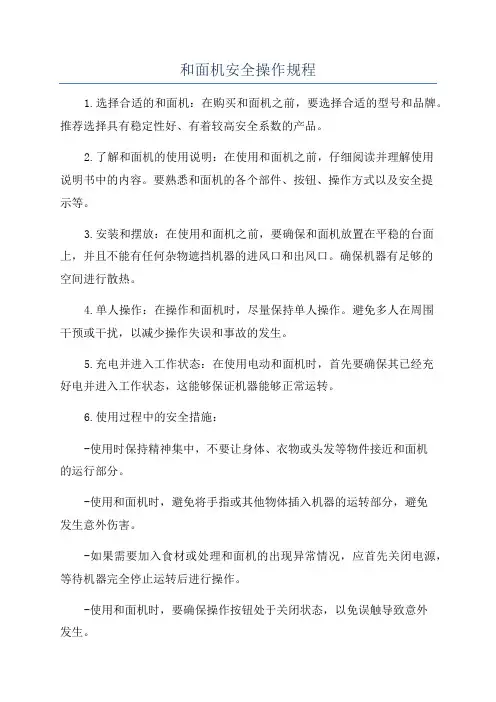 和面机安全操作规程

1.选择合适的和面机：在购买和面机之前，要选择合适的型号和品牌。推荐选择具有稳定性好、有着较高安全系数的产品。

2.了解和面机的使用说明：在使用和面机之前，仔细阅读并理解使用说明书中的内容。要熟悉和面机的各个部件、按钮、操作方式以及安全提示等。

3.安装和摆放：在使用和面机之前，要确保和面机放置在平稳的台面上，并且不能有任何杂物遮挡机器的进风口和出风口。确保机器有足够的空间进行散热。

4.单人操作：在操作和面机时，尽量保持单人操作。避免多人在周围干预或干扰，以减少操作失误和事故的发生。

5.充电并进入工作状态：在使用电动和面机时，首先要确保其已经充好电并进入工作状态，这能够保证机器能够正常运转。

6.使用过程中的安全措施：

-使用时保持精神集中，不要让身体、衣物或头发等物件接近和面机的运行部分。

-使用和面机时，避免将手指或其他物体插入机器的运转部分，避免发生意外伤害。

-如果需要加入食材或处理和面机的出现异常情况，应首先关闭电源，等待机器完全停止运转后进行操作。

-使用和面机时，要确保操作按钮处于关闭状态，以免误触导致意外发生。